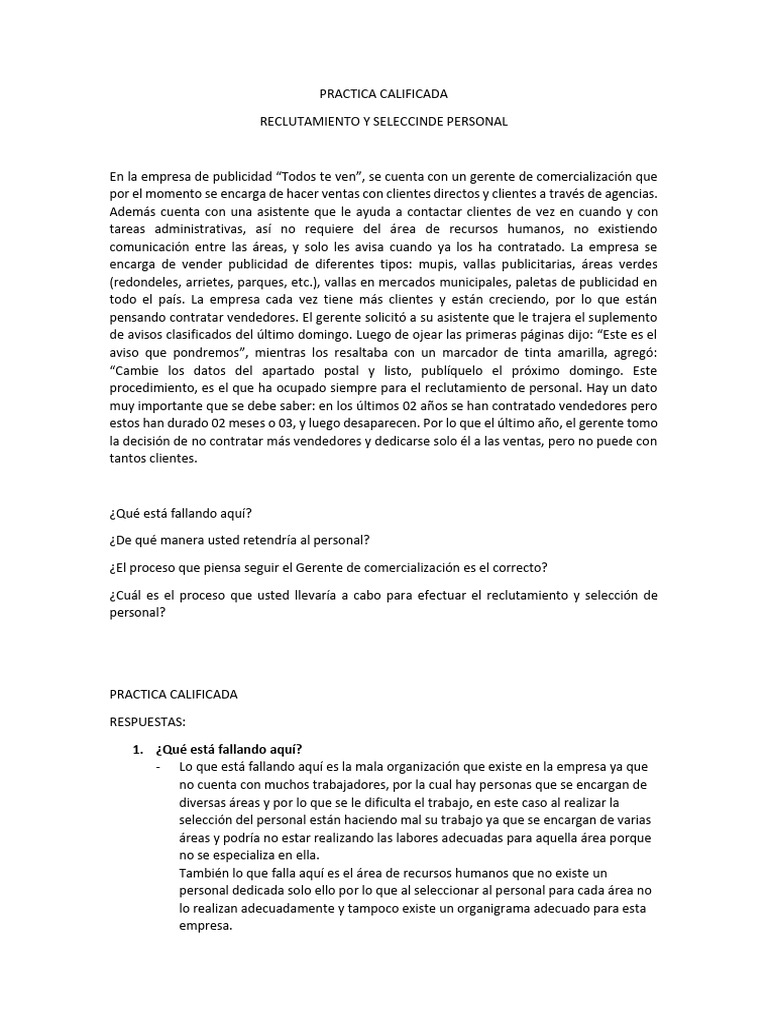 PRACTICA CALIFICADA

RECLUTAMIENTO Y SELECCINDE PERSONAL

En la empresa de publicidad “Todos te ven”, se cuenta con un gerente de comercialización que por el momento se encarga de hacer ventas con clientes directos y clientes a través de agencias. Además cuenta con una asistente que le ayuda a contactar clientes de vez en cuando y con tareas administrativas, así no requiere del área de recursos humanos, no existiendo comunicación entre las áreas, y solo les avisa cuando ya los ha contratado. La empresa se encarga de vender publicidad de diferentes tipos: mupis, vallas publicitarias, áreas verdes (redondeles, arrietes, parques, etc.), vallas en mercados municipales, paletas de publicidad en todo el país. La empresa cada vez tiene más clientes y están creciendo, por lo que están pensando contratar vendedores. El gerente solicitó a su asistente que le trajera el suplemento de avisos clasificados del último domingo. Luego de ojear las primeras páginas dijo: “Este es el aviso que pondremos”, mientras los resaltaba con un marcador de tinta amarilla, agregó: “Cambie los datos del apartado postal y listo, publíquelo el próximo domingo. Este procedimiento, es el que ha ocupado siempre para el reclutamiento de personal. Hay un dato muy importante que se debe saber: en los últimos 02 años se han contratado vendedores pero estos han durado 02 meses o 03, y luego desaparecen. Por lo que el último año, el gerente tomo la decisión de no contratar más vendedores y dedicarse solo él a las ventas, pero no puede con tantos clientes.

¿Qué está fallando aquí?

¿De qué manera usted retendría al personal?

¿El proceso que piensa seguir el Gerente de comercialización es el correcto?

¿Cuál es el proceso que usted llevaría a cabo para efectuar el reclutamiento y selección de personal?

PRACTICA CALIFICADA

RESPUESTAS:

1. ¿Qué está fallando aquí?
- Lo que está fallando aquí es la mala organización que existe en la empresa ya que no cuenta con muchos trabajadores, por la cual hay personas que se encargan de diversas áreas y por lo que se le dificulta el trabajo, en este caso al realizar la selección del personal están haciendo mal su trabajo ya que se encargan de varias áreas y podría no estar realizando las labores adecuadas para aquella área porque no se especializa en ella.
También lo que falla aquí es el área de recursos humanos que no existe un personal dedicada solo ello por lo que al seleccionar al personal para cada área no lo realizan adecuadamente y tampoco existe un organigrama adecuado para esta empresa.